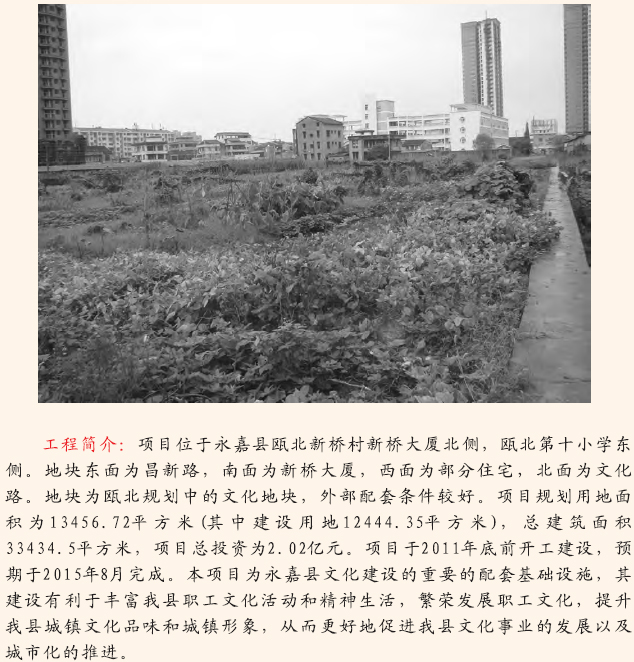 工程简介：项目位于永嘉县瓯北新桥村新桥大厦北侧，瓯北第十小学东侧。地块东面为昌新路，南面为新桥大厦，西面为部分住宅，北面为文化路。地块为瓯北规划中的文化地块，外部配套条件较好。项目规划用地面积为13456.72平方米(其中建设用地12444.35平方米)，总建筑面积33434.5平方米，项目总投资为2.02亿元。项目于2011年底前开工建设，预期于2015年8月完成。本项目为永嘉县文化建设的重要的配套基础设施，其建设有利于丰富我县职工文化活动和精神生活，繁荣发展职工文化，提升我县城镇文化品味和城镇形象，从而更好地促进我县文化事业的发展以及城市化的推进。